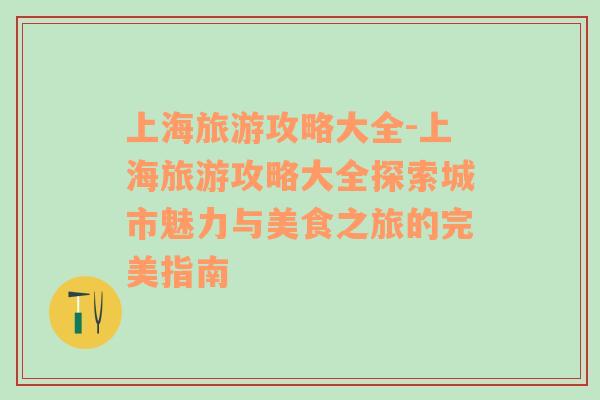 上海旅游攻略大全-上海旅游攻略大全探索城市魅力与美食之旅的完美指南